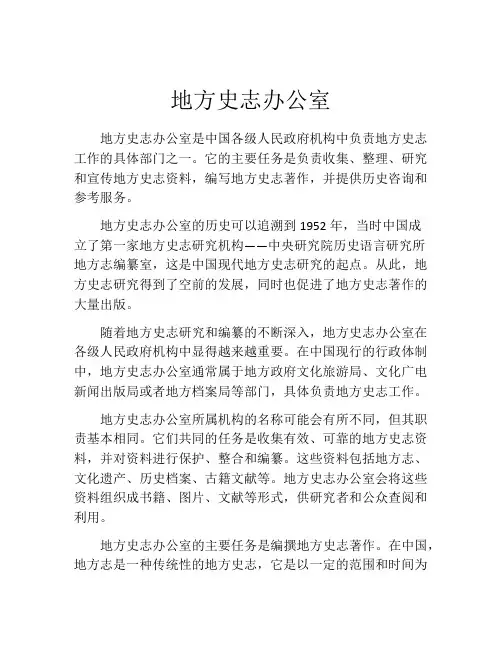 地方史志办公室

地方史志办公室是中国各级人民政府机构中负责地方史志工作的具体部门之一。它的主要任务是负责收集、整理、研究和宣传地方史志资料，编写地方史志著作，并提供历史咨询和参考服务。

地方史志办公室的历史可以追溯到 1952 年，当时中国成立了第一家地方史志研究机构——中央研究院历史语言研究所地方志编纂室，这是中国现代地方史志研究的起点。从此，地方史志研究得到了空前的发展，同时也促进了地方史志著作的大量出版。

随着地方史志研究和编纂的不断深入，地方史志办公室在各级人民政府机构中显得越来越重要。在中国现行的行政体制中，地方史志办公室通常属于地方政府文化旅游局、文化广电新闻出版局或者地方档案局等部门，具体负责地方史志工作。

地方史志办公室所属机构的名称可能会有所不同，但其职责基本相同。它们共同的任务是收集有效、可靠的地方史志资料，并对资料进行保护、整合和编纂。这些资料包括地方志、文化遗产、历史档案、古籍文献等。地方史志办公室会将这些资料组织成书籍、图片、文献等形式，供研究者和公众查阅和利用。

地方史志办公室的主要任务是编撰地方史志著作。在中国，地方志是一种传统性的地方史志，它是以一定的范围和时间为